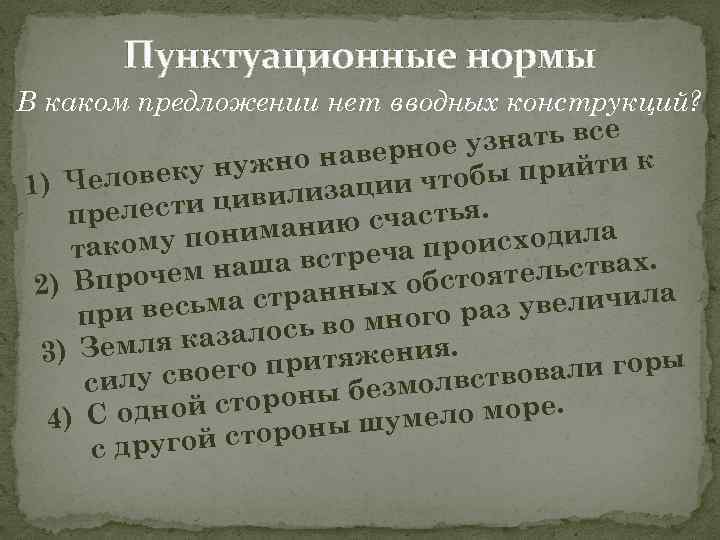 Пунктуационные нормы

В каком предложении нет вводных конструкций?

1) Человеку нужно наверное узнать все прелести цивилизации чтобы прийти к такому пониманию счастья.
2) Впрочем наша встреча происходила при весьма странных обстоятельствах.
3) Земля казалось во много раз увеличила силу своего притяжения.
4) С одной стороны безмолвствовали горы с другой стороны шумело море.